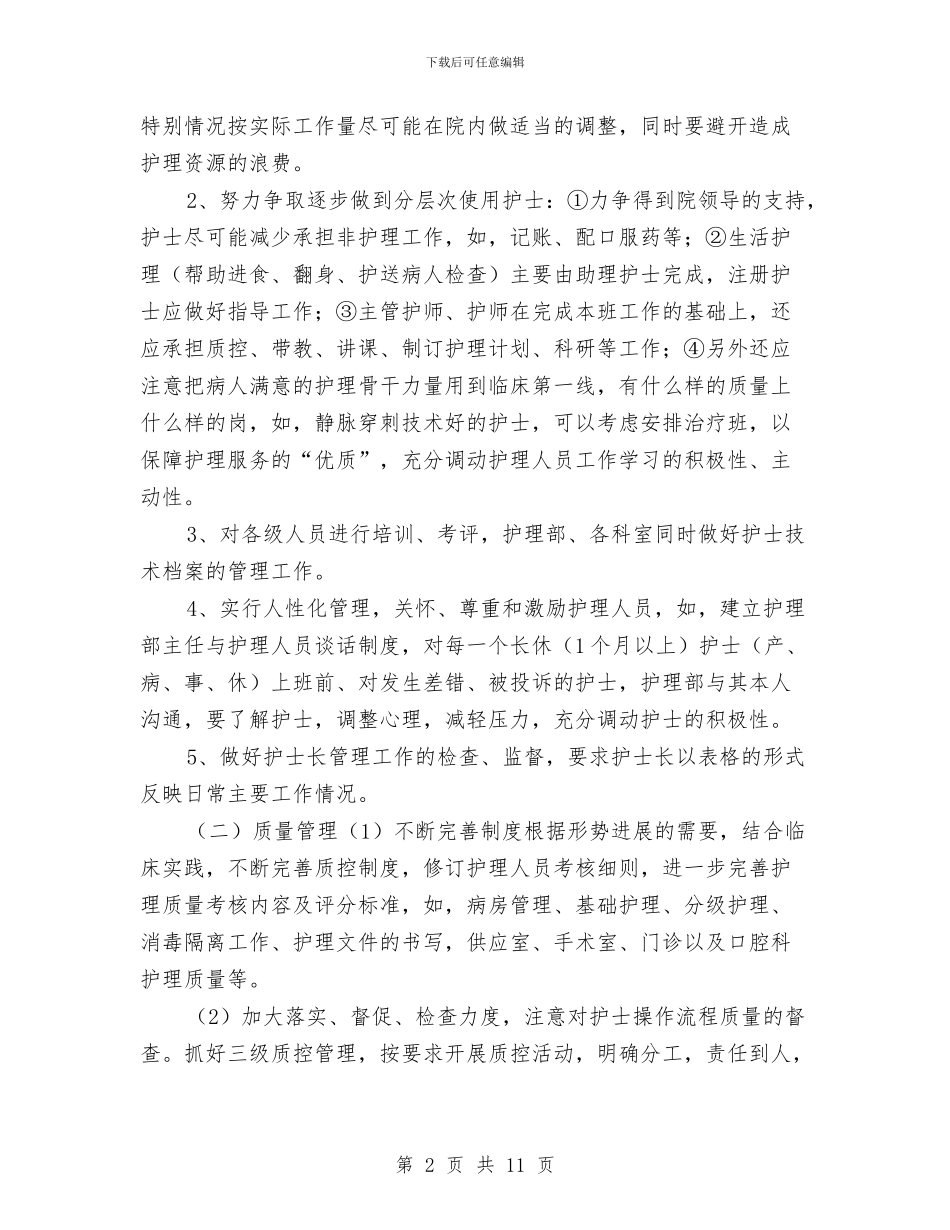 下载后可任意编辑

特别情况按实际工作量尽可能在院内做适当的调整，同时要避开造成护理资源的浪费。

2、努力争取逐步做到分层次使用护士：①力争得到院领导的支持，护士尽可能减少承担非护理工作，如，记账、配口服药等；②生活护理（帮助进食、翻身、护送病人检查）主要由助理护士完成，注册护士应做好指导工作；③主管护师、护师在完成本班工作的基础上，还应承担质控、带教、讲课、制订护理计划、科研等工作；④另外还应注意把病人满意的护理骨干力量用到临床第一线，有什么样的质量上什么样的岗，如，静脉穿刺技术好的护士，可以考虑安排治疗班，以保障护理服务的“优质”，充分调动护理人员工作学习的积极性、主动性。

3、对各级人员进行培训、考评，护理部、各科室同时做好护士技术档案的管理工作。

4、实行人性化管理，关怀、尊重和激励护理人员，如，建立护理部主任与护理人员谈话制度，对每一个长休（1个月以上）护士（产、病、事、休）上班前、对发生差错、被投诉的护士，护理部与其本人沟通，要了解护士，调整心理，减轻压力，充分调动护士的积极性。

5、做好护士长管理工作的检查、监督，要求护士长以表格的形式反映日常主要工作情况。

（二）质量管理（1）不断完善制度根据形势进展的需要，结合临床实践，不断完善质控制度，修订护理人员考核细则，进一步完善护理质量考核内容及评分标准，如，病房管理、基础护理、分级护理、消毒隔离工作、护理文件的书写，供应室、手术室、门诊以及口腔科护理质量等。

（2）加大落实、督促、检查力度，注意对护士操作流程质量的督查。抓好三级质控管理，按要求开展质控活动，明确分工，责任到人，

第 2 页 共 11 页